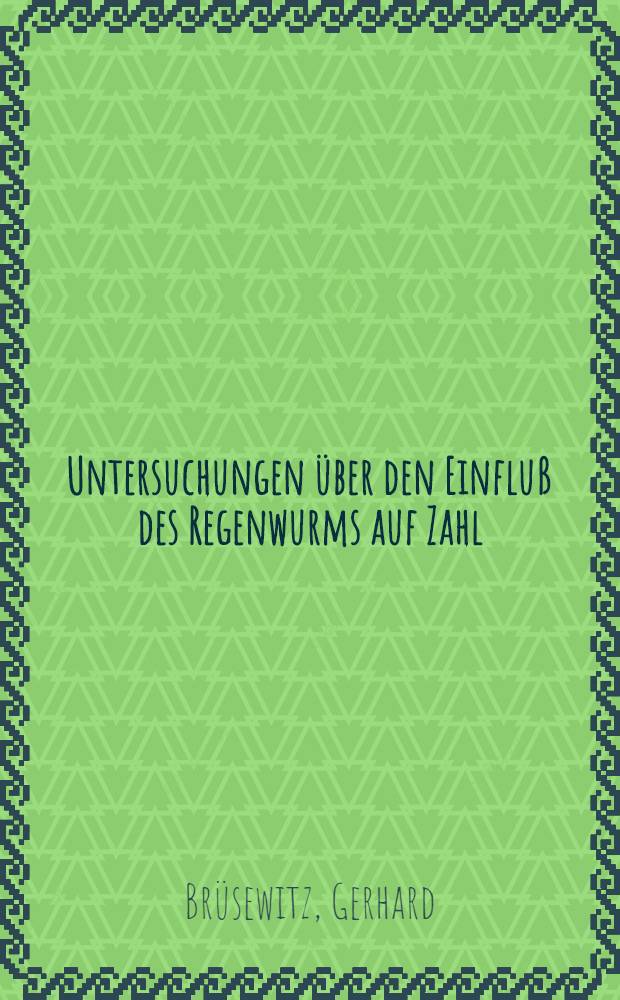 Untersuchungen über den Einfluß des Regenwurms auf Zahl

Brüsewitz, Gerhard